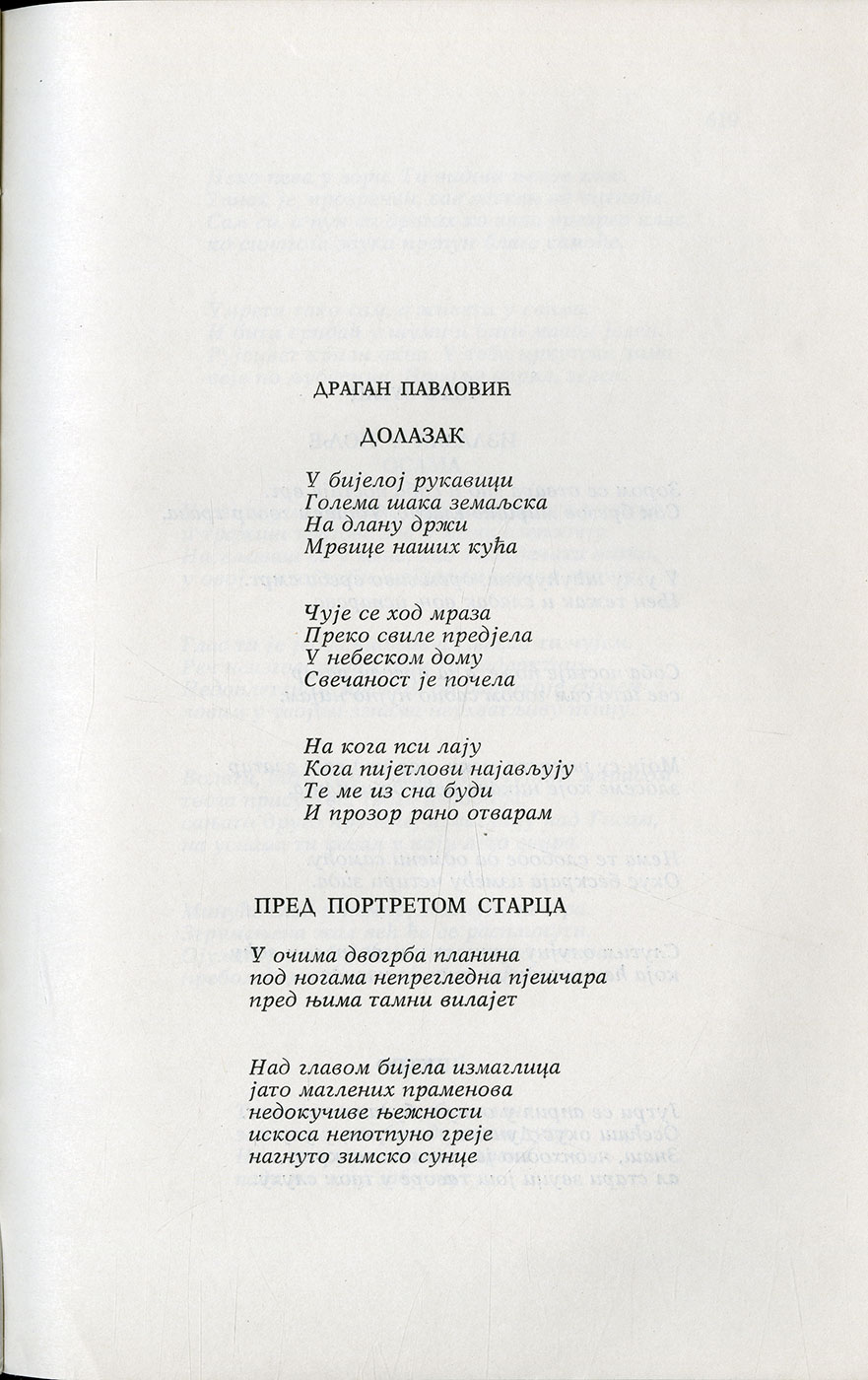 ДРАГАН ПАВЛОВИЋ

ДОЛАЗАК

У бијелој рукавици
Голема шака земаљска
На длану држи
Мрвице наших кућа

Чује се ход мраза
Преко свиле предјела
У небеском дому
Свечаност је почела

На кога пси лају
Кога пијетлови најављују
Те ме из сна буди
И прозор рано отварам

ПРЕД ПОРТРЕТОМ СТАРЦА

У очима двогрба планина
под ногама непрегледна пјешчара
пред њима тамни вилајет

Над главом бијела измаглица
јато маглених праменова
недокучиве њежности
искоса непотпуно греје
нагнуто зимско сунце